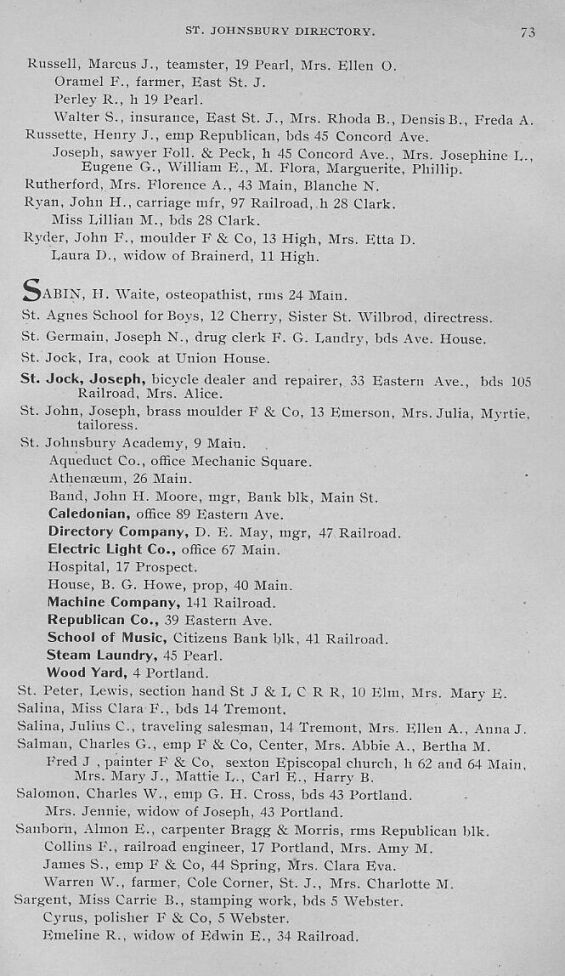 ST. JOHNSBURY DIRECTORY. 73

Russell, Marcus J., teamster, 19 Pearl, Mrs. Ellen O.
Oramel F., farmer, East St. J.
Perley R., h 19 Pearl.
Walter S., insurance, East St. J., Mrs. Rhoda B., Densis B., Freda A.
Russette, Henry J., emp Republican, bds 45 Concord Ave.
Joseph, sawyer Foll. & Peck, h 45 Concord Ave., Mrs. Josephine L., Eugene G., William E., M. Flora, Marguerite, Phillip.
Rutherford, Mrs. Florence A., 43 Main, Blanche N.
Ryan, John H., carriage mfr, 97 Railroad, h 28 Clark.
Miss Lillian M., bds 28 Clark.
Ryder, John F., moulder F & Co, 13 High, Mrs. Etta D.
Laura D., widow of Brainerd, 11 High.

SABIN, H. Waite, osteopathist, rms 24 Main.
St. Agnes School for Boys, 12 Cherry, Sister St. Wilbrod, directress.
St. Germain, Joseph N., drug clerk F. G. Landry, bds Ave. House.
St. Jock, Ira, cook at Union House.
St. Jock, Joseph, bicycle dealer and repairer, 33 Eastern Ave., bds 105 Railroad, Mrs. Alice.
St. John, Joseph, brass moulder F & Co, 13 Emerson, Mrs. Julia, Myrtie, tailoress.
St. Johnsbury Academy, 9 Main.
Aqueduct Co., office Mechanic Square.
Athenæum, 26 Main.
Band, John H. Moore, mgr, Bank blk, Main St.
Caledonian, office 89 Eastern Ave.
Directory Company, D. E. May, mgr, 47 Railroad.
Electric Light Co., office 67 Main.
Hospital, 17 Prospect.
House, B. G. Howe, prop, 40 Main.
Machine Company, 141 Railroad.
Republican Co., 39 Eastern Ave.
School of Music, Citizens Bank blk, 41 Railroad.
Steam Laundry, 45 Pearl.
Wood Yard, 4 Portland.
St. Peter, Lewis, section hand St J & L C R R, 10 Elm, Mrs. Mary E.
Salina, Miss Clara F., bds 14 Tremont.
Salina, Julius C., traveling salesman, 14 Tremont, Mrs. Ellen A., Anna J.
Salman, Charles G., emp F & Co, Center, Mrs. Abbie A., Bertha M.
Fred J , painter F & Co, sexton Episcopal church, h 62 and 64 Main, Mrs. Mary J., Mattie L., Carl E., Harry B.
Salomon, Charles W., emp G. H. Cross, bds 43 Portland.
Mrs. Jennie, widow of Joseph, 43 Portland.
Sanborn, Almon E., carpenter Bragg & Morris, rms Republican blk.
Collins F., railroad engineer, 17 Portland, Mrs. Amy M.
James S., emp F & Co, 44 Spring, Mrs. Clara Eva.
Warren W., farmer, Cole Corner, St. J., Mrs. Charlotte M.
Sargent, Miss Carrie B., stamping work, bds 5 Webster.
Cyrus, polisher F & Co, 5 Webster.
Emeline R., widow of Edwin E., 34 Railroad.